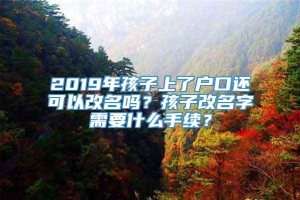 2019年孩子上了户口还可以改名吗？孩子改名字需要什么手续？